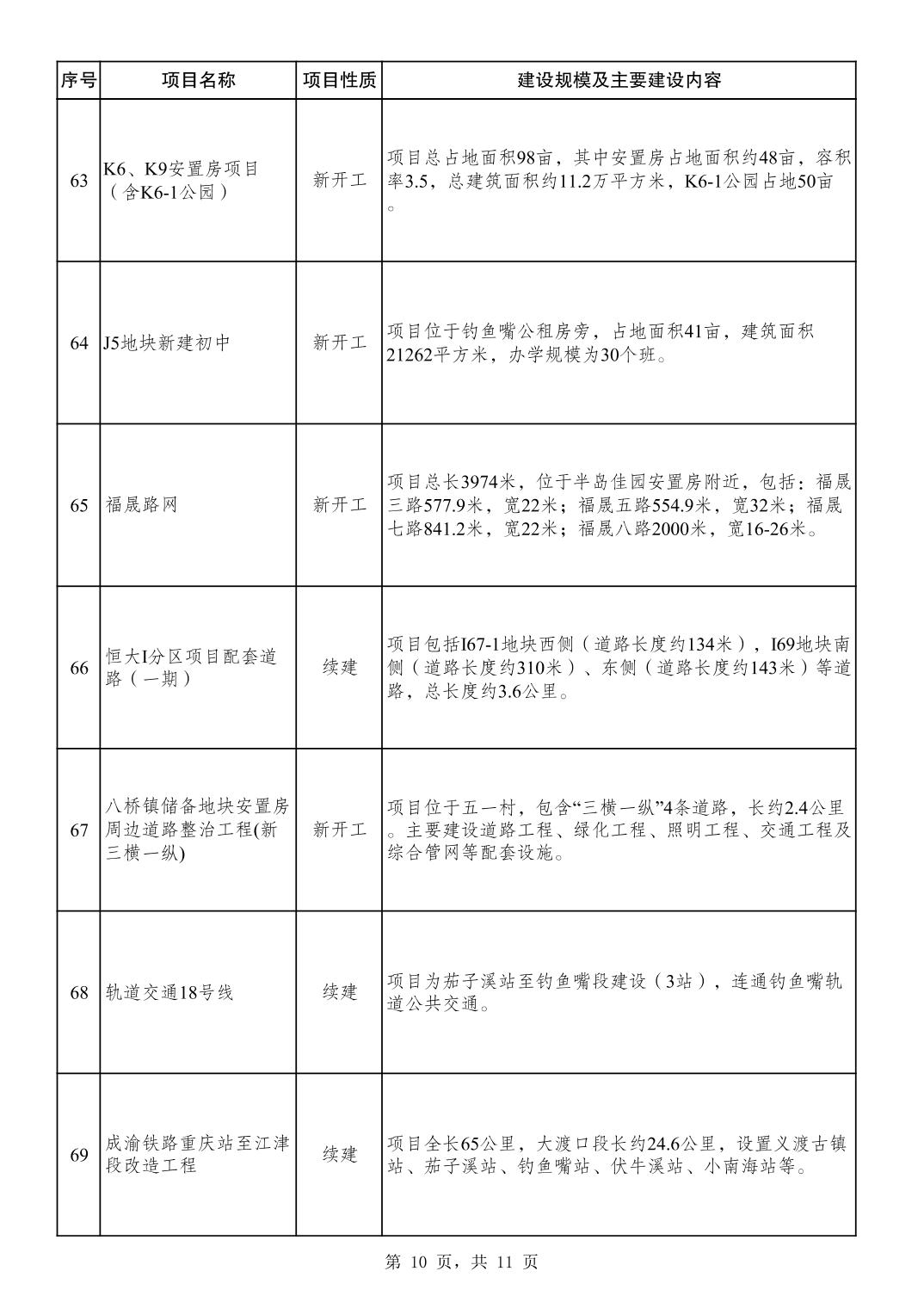 | 序号 | 项目名称 | 项目性质 | 建设规模及主要建设内容 |
|---|---|---|---|
| 63 | K6、K9安置房项目（含K6-1公园） | 新开工 | 项目总占地面积98亩，其中安置房占地面积约48亩，容积率3.5，总建筑面积约11.2万平方米，K6-1公园占地50亩。 |
| 64 | J5地块新建初中 | 新开工 | 项目位于钓鱼嘴公租房旁，占地面积41亩，建筑面积21262平方米，办学规模为30个班。 |
| 65 | 福晟路网 | 新开工 | 项目总长3974米，位于半岛佳园安置房附近，包括：福晟三路577.9米，宽22米；福晟五路554.9米，宽32米；福晟七路841.2米，宽22米；福晟八路2000米，宽16-26米。 |
| 66 | 恒大I分区项目配套道路（一期） | 续建 | 项目包括I67-1地块西侧（道路长度约134米），I69地块南侧（道路长度约310米）、东侧（道路长度约143米）等道路，总长度约3.6公里。 |
| 67 | 八桥镇储备地块安置房周边道路整治工程(新三横一纵) | 新开工 | 项目位于五一村，包含“三横一纵”4条道路，长约2.4公里。主要建设道路工程、绿化工程、照明工程、交通工程及综合管网等配套设施。 |
| 68 | 轨道交通18号线 | 续建 | 项目为茄子溪站至钓鱼嘴段建设（3站），连通钓鱼嘴轨道公共交通。 |
| 69 | 成渝铁路重庆站至江津段改造工程 | 续建 | 项目全长65公里，大渡口段长约24.6公里，设置义渡古镇站、茄子溪站、钓鱼嘴站、伏牛溪站、小南海站等。 |

第 10 页，共 11 页